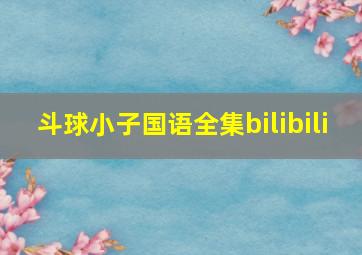 斗球小子国语全集bilibili